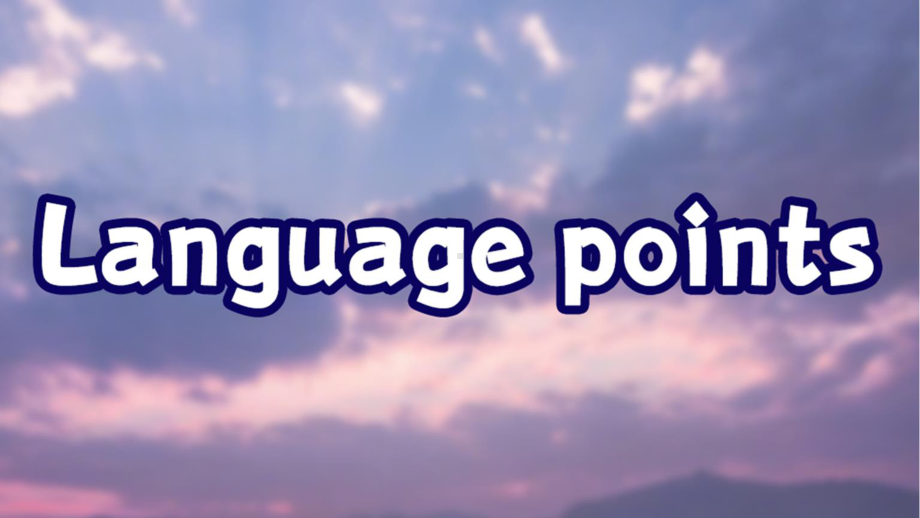 Language points